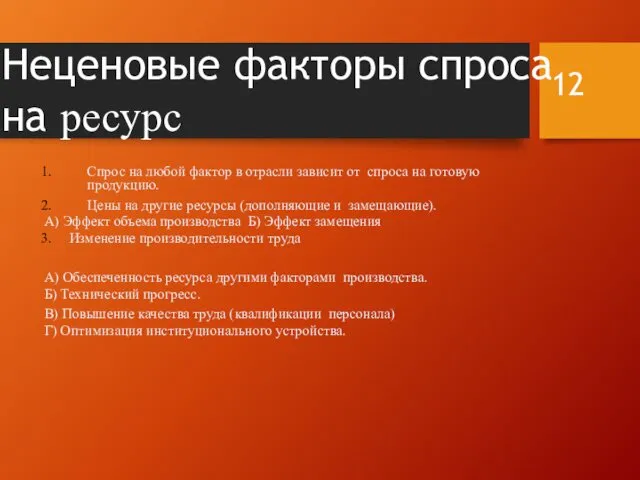 Неценовые факторы спроса на ресурс

12

1. Спрос на любой фактор в отрасли зависит от спроса на готовую продукцию.

2. Цены на другие ресурсы (дополняющие и замещающие).

А) Эффект объема производства Б) Эффект замещения

3. Изменение производительности труда

А) Обеспеченность ресурса другими факторами производства.

Б) Технический прогресс.

В) Повышение качества труда (квалификации персонала)

Г) Оптимизация институционального устройства.